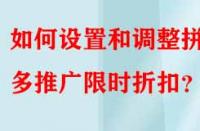 如何设置和调整拼多推广限时折扣？